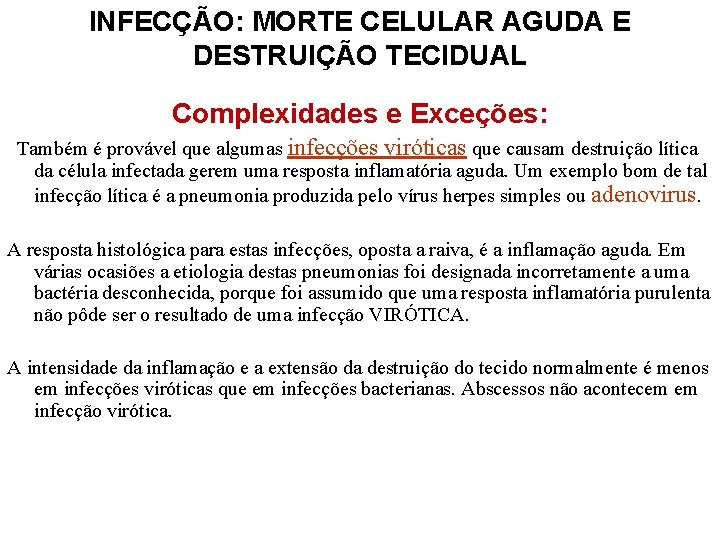 INFECÇÃO: MORTE CELULAR AGUDA E DESTRUIÇÃO TECIDUAL

Complexidades e Exceções:

Também é provável que algumas infecções viróticas que causam destruição lítica da célula infectada gerem uma resposta inflamatória aguda. Um exemplo bom de tal infecção lítica é a pneumonia produzida pelo vírus herpes simples ou adenovirus.

A resposta histológica para estas infecções, oposta a raiva, é a inflamação aguda. Em várias ocasiões a etiologia destas pneumonias foi designada incorretamente a uma bactéria desconhecida, porque foi assumido que uma resposta inflamatória purulenta não pôde ser o resultado de uma infecção VIRÓTICA.

A intensidade da inflamação e a extensão da destruição do tecido normalmente é menos em infecções viróticas que em infecções bacterianas. Abscessos não acontecem em infecção virótica.